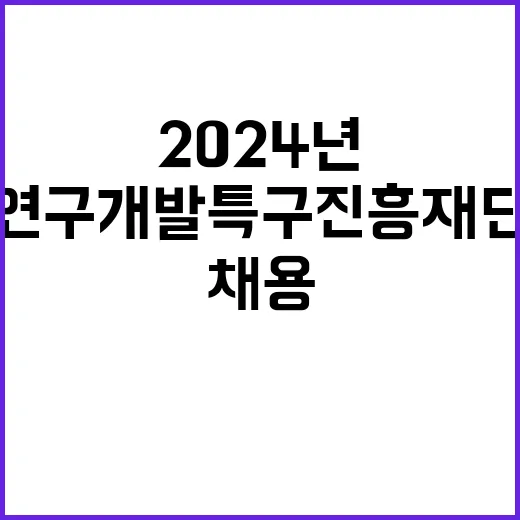 2024년
연구개발특구진흥재단
채용